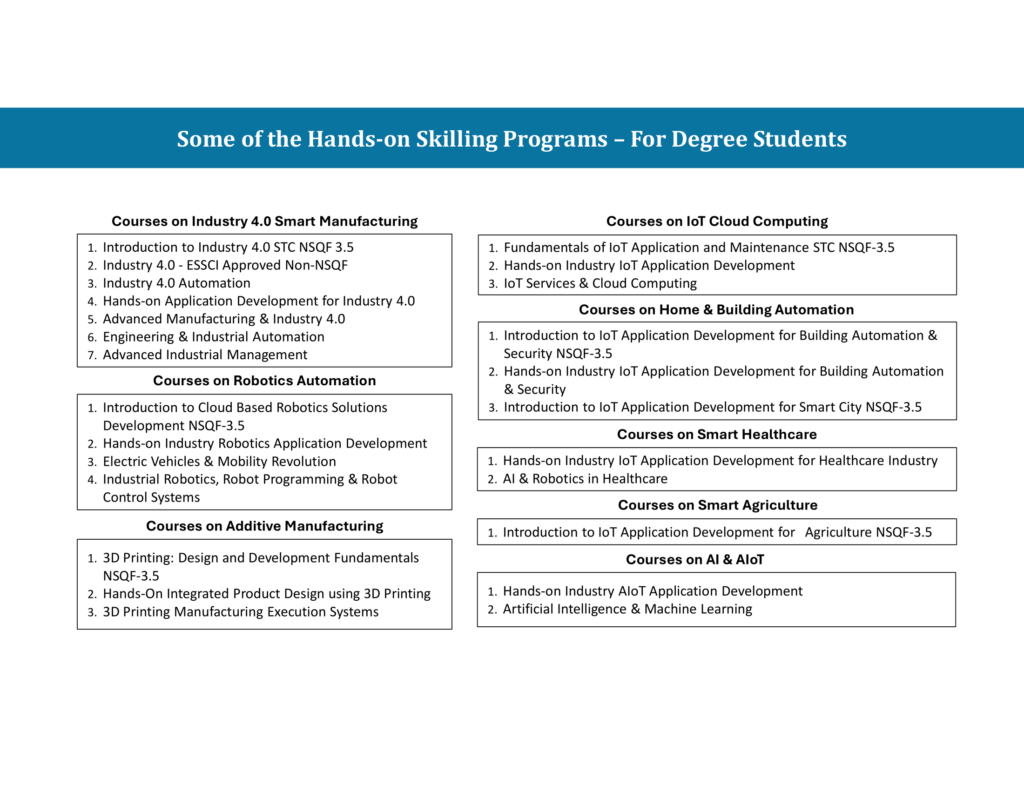 Some of the Hands-on Skilling Programs – For Degree Students

Courses on Industry 4.0 Smart Manufacturing

1. Introduction to Industry 4.0 STC NSQF 3.5
2. Industry 4.0 - ESSCI Approved Non-NSQF
3. Industry 4.0 Automation
4. Hands-on Application Development for Industry 4.0
5. Advanced Manufacturing & Industry 4.0
6. Engineering & Industrial Automation
7. Advanced Industrial Management

Courses on Robotics Automation

1. Introduction to Cloud Based Robotics Solutions Development NSQF-3.5
2. Hands-on Industry Robotics Application Development
3. Electric Vehicles & Mobility Revolution
4. Industrial Robotics, Robot Programming & Robot Control Systems

Courses on Additive Manufacturing

1. 3D Printing: Design and Development Fundamentals NSQF-3.5
2. Hands-On Integrated Product Design using 3D Printing
3. 3D Printing Manufacturing Execution Systems

Courses on IoT Cloud Computing

1. Fundamentals of IoT Application and Maintenance STC NSQF-3.5
2. Hands-on Industry IoT Application Development
3. IoT Services & Cloud Computing

Courses on Home & Building Automation

1. Introduction to IoT Application Development for Building Automation & Security NSQF-3.5
2. Hands-on Industry IoT Application Development for Building Automation & Security
3. Introduction to IoT Application Development for Smart City NSQF-3.5

Courses on Smart Healthcare

1. Hands-on Industry IoT Application Development for Healthcare Industry
2. AI & Robotics in Healthcare

Courses on Smart Agriculture

1. Introduction to IoT Application Development for Agriculture NSQF-3.5

Courses on AI & AIoT

1. Hands-on Industry AIoT Application Development
2. Artificial Intelligence & Machine Learning